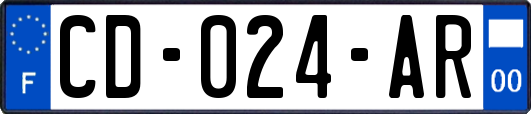 F

CD-024-AR

00